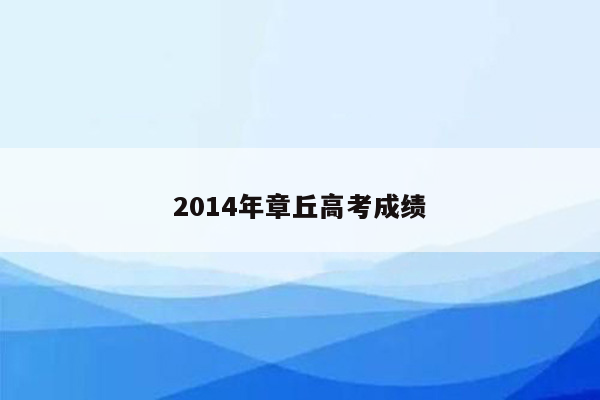 2014年章丘高考成绩